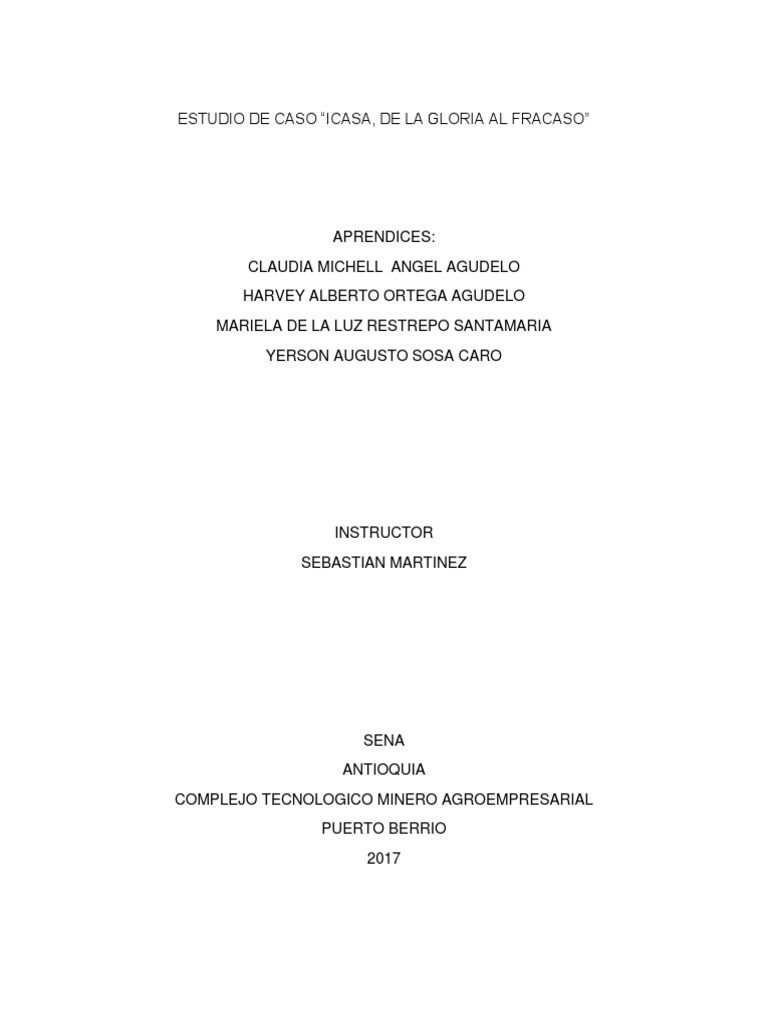 ESTUDIO DE CASO “ICASA, DE LA GLORIA AL FRACASO”

APRENDICES:
CLAUDIA MICHELL ANGEL AGUDELO
HARVEY ALBERTO ORTEGA AGUDELO
MARIELA DE LA LUZ RESTREPO SANTAMARIA
YERSON AUGUSTO SOSA CARO

INSTRUCTOR
SEBASTIAN MARTINEZ

SENA
ANTIOQUIA
COMPLEJO TECNOLOGICO MINERO AGROEMPRESARIAL
PUERTO BERRIO
2017